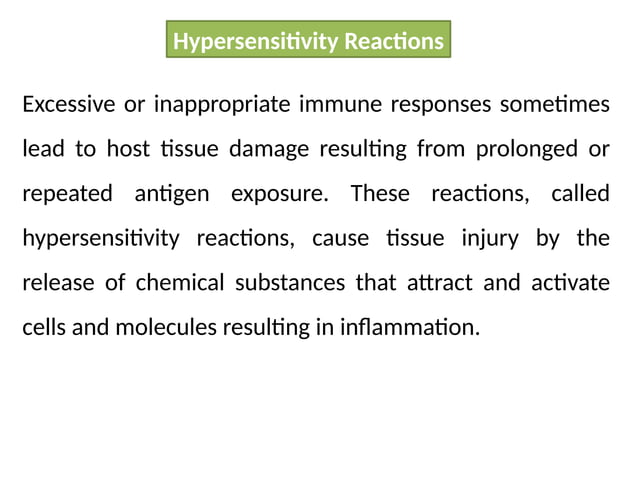 Hypersensitivity Reactions

Excessive or inappropriate immune responses sometimes lead to host tissue damage resulting from prolonged or repeated antigen exposure. These reactions, called hypersensitivity reactions, cause tissue injury by the release of chemical substances that attract and activate cells and molecules resulting in inflammation.